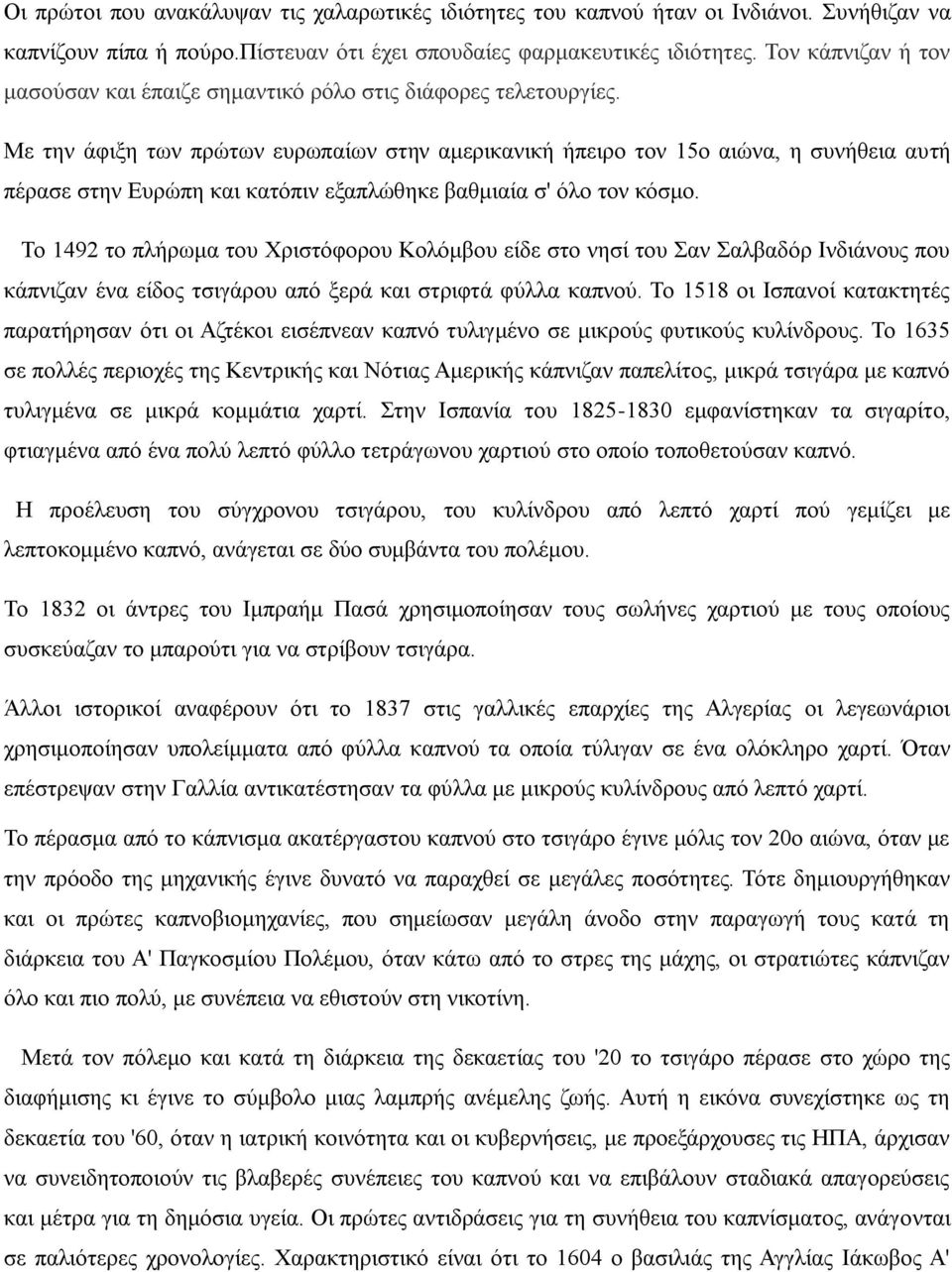 Οι πρώτοι που ανακάλυψαν τις χαλαρωτικές ιδιότητες του καπνού ήταν οι Ινδιάνοι. Συνήθιζαν να καπνίζουν πίπα ή πούρο.Πίστευαν ότι έχει σπουδαίες φαρμακευτικές ιδιότητες. Τον κάπνιζαν ή τον μασούσαν και έπαιζε σημαντικό ρόλο στις διάφορες τελετουργίες.

Με την άφιξη των πρώτων ευρωπαίων στην αμερικανική ήπειρο τον 15ο αιώνα, η συνήθεια αυτή πέρασε στην Ευρώπη και κατόπιν εξαπλώθηκε βαθμιαία σ' όλο τον κόσμο.

Το 1492 το πλήρωμα του Χριστόφορου Κολόμβου είδε στο νησί του Σαν Σαλβαδόρ Ινδιάνους που κάπνιζαν ένα είδος τσιγάρου από ξερά και στριφτά φύλλα καπνού. Το 1518 οι Ισπανοί κατακτητές παρατήρησαν ότι οι Αζτέκοι εισέπνεαν καπνό τυλιγμένο σε μικρούς φυτικούς κυλίνδρους. Το 1635 σε πολλές περιοχές της Κεντρικής και Νότιας Αμερικής κάπνιζαν παπελίτος, μικρά τσιγάρα με καπνό τυλιγμένα σε μικρά κομμάτια χαρτί. Στην Ισπανία του 1825-1830 εμφανίστηκαν τα σιγαρίτο, φτιαγμένα από ένα πολύ λεπτό φύλλο τετράγωνου χαρτιού στο οποίο τοποθετούσαν καπνό.

Η προέλευση του σύγχρονου τσιγάρου, του κυλίνδρου από λεπτό χαρτί πού γεμίζει με λεπτοκομμένο καπνό, ανάγεται σε δύο συμβάντα του πολέμου.

Το 1832 οι άντρες του Ιμπραήμ Πασά χρησιμοποίησαν τους σωλήνες χαρτιού με τους οποίους συσκεύαζαν το μπαρούτι για να στρίβουν τσιγάρα.

Άλλοι ιστορικοί αναφέρουν ότι το 1837 στις γαλλικές επαρχίες της Αλγερίας οι λεγεωνάριοι χρησιμοποίησαν υπολείμματα από φύλλα καπνού τα οποία τύλιγαν σε ένα ολόκληρο χαρτί. Όταν επέστρεψαν στην Γαλλία αντικατέστησαν τα φύλλα με μικρούς κυλίνδρους από λεπτό χαρτί.

Το πέρασμα από το κάπνισμα ακατέργαστου καπνού στο τσιγάρο έγινε μόλις τον 20ο αιώνα, όταν με την πρόοδο της μηχανικής έγινε δυνατό να παραχθεί σε μεγάλες ποσότητες. Τότε δημιουργήθηκαν και οι πρώτες καπνοβιομηχανίες, που σημείωσαν μεγάλη άνοδο στην παραγωγή τους κατά τη διάρκεια του Α' Παγκοσμίου Πολέμου, όταν κάτω από το στρες της μάχης, οι στρατιώτες κάπνιζαν όλο και πιο πολύ, με συνέπεια να εθιστούν στη νικοτίνη.

Μετά τον πόλεμο και κατά τη διάρκεια της δεκαετίας του '20 το τσιγάρο πέρασε στο χώρο της διαφήμισης κι έγινε το σύμβολο μιας λαμπρής ανέμελης ζωής. Αυτή η εικόνα συνεχίστηκε ως τη δεκαετία του '60, όταν η ιατρική κοινότητα και οι κυβερνήσεις, με προεξάρχουσες τις ΗΠΑ, άρχισαν να συνειδητοποιούν τις βλαβερές συνέπειες του καπνού και να επιβάλουν σταδιακά απαγορεύσεις και μέτρα για τη δημόσια υγεία. Οι πρώτες αντιδράσεις για τη συνήθεια του καπνίσματος, ανάγονται σε παλιότερες χρονολογίες. Χαρακτηριστικό είναι ότι το 1604 ο βασιλιάς της Αγγλίας Ιάκωβος Α'